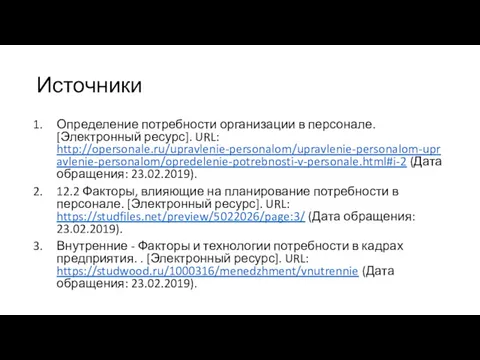 Источники

1. Определение потребности организации в персонале. [Электронный ресурс]. URL: http://opersonale.ru/upravlenie-personalom/upravlenie-personalom-upravlenie-personalom/opredelenie-potrebnosti-v-personale.html#i-2 (Дата обращения: 23.02.2019).
2. 12.2 Факторы, влияющие на планирование потребности в персонале. [Электронный ресурс]. URL: https://studfiles.net/preview/5022026/page:3/ (Дата обращения: 23.02.2019).
3. Внутренние - Факторы и технологии потребности в кадрах предприятия. . [Электронный ресурс]. URL: https://studwood.ru/1000316/menedzhment/vnutrennie (Дата обращения: 23.02.2019).